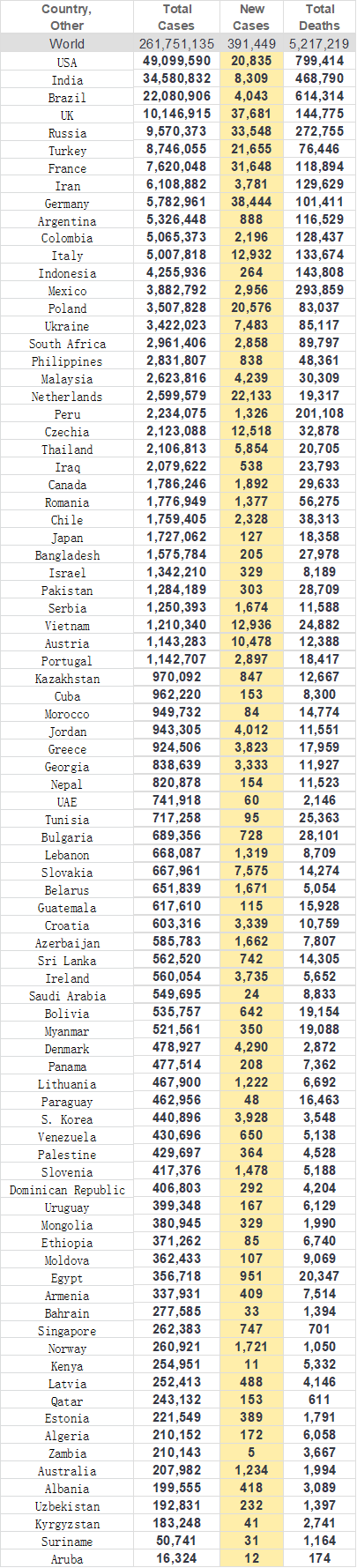 | Country, Other | Total Cases | New Cases | Total Deaths |
|---|---|---|---|
| World | 261,751,135 | 391,449 | 5,217,219 |
| USA | 49,099,590 | 20,835 | 799,414 |
| India | 34,580,832 | 8,309 | 468,790 |
| Brazil | 22,080,906 | 4,043 | 614,314 |
| UK | 10,146,915 | 37,681 | 144,775 |
| Russia | 9,570,373 | 33,548 | 272,755 |
| Turkey | 8,746,055 | 21,655 | 76,446 |
| France | 7,620,048 | 31,648 | 118,894 |
| Iran | 6,108,882 | 3,781 | 129,629 |
| Germany | 5,782,961 | 38,444 | 101,411 |
| Argentina | 5,326,448 | 888 | 116,529 |
| Colombia | 5,065,373 | 2,196 | 128,437 |
| Italy | 5,007,818 | 12,932 | 133,674 |
| Indonesia | 4,255,936 | 264 | 143,808 |
| Mexico | 3,882,792 | 2,956 | 293,859 |
| Poland | 3,507,828 | 20,576 | 83,037 |
| Ukraine | 3,422,023 | 7,483 | 85,117 |
| South Africa | 2,961,406 | 2,858 | 89,797 |
| Philippines | 2,831,807 | 838 | 48,361 |
| Malaysia | 2,623,816 | 4,239 | 30,309 |
| Netherlands | 2,599,579 | 22,133 | 19,317 |
| Peru | 2,234,075 | 1,326 | 201,108 |
| Czechia | 2,123,088 | 12,518 | 32,878 |
| Thailand | 2,106,813 | 5,854 | 20,705 |
| Iraq | 2,079,622 | 538 | 23,793 |
| Canada | 1,786,246 | 1,892 | 29,633 |
| Romania | 1,776,949 | 1,377 | 56,275 |
| Chile | 1,759,405 | 2,328 | 38,313 |
| Japan | 1,727,062 | 127 | 18,358 |
| Bangladesh | 1,575,784 | 205 | 27,978 |
| Israel | 1,342,210 | 329 | 8,189 |
| Pakistan | 1,284,189 | 303 | 28,709 |
| Serbia | 1,250,393 | 1,674 | 11,588 |
| Vietnam | 1,210,340 | 12,936 | 24,882 |
| Austria | 1,143,283 | 10,478 | 12,388 |
| Portugal | 1,142,707 | 2,897 | 18,417 |
| Kazakhstan | 970,092 | 847 | 12,667 |
| Cuba | 962,220 | 153 | 8,300 |
| Morocco | 949,732 | 84 | 14,774 |
| Jordan | 943,305 | 4,012 | 11,551 |
| Greece | 924,506 | 3,823 | 17,959 |
| Georgia | 838,639 | 3,333 | 11,927 |
| Nepal | 820,878 | 154 | 11,523 |
| UAE | 741,918 | 60 | 2,146 |
| Tunisia | 717,258 | 95 | 25,363 |
| Bulgaria | 689,356 | 728 | 28,101 |
| Lebanon | 668,087 | 1,319 | 8,709 |
| Slovakia | 667,961 | 7,575 | 14,274 |
| Belarus | 651,839 | 1,671 | 5,054 |
| Guatemala | 617,610 | 115 | 15,928 |
| Croatia | 603,316 | 3,339 | 10,759 |
| Azerbaijan | 585,783 | 1,662 | 7,807 |
| Sri Lanka | 562,520 | 742 | 14,305 |
| Ireland | 560,054 | 3,735 | 5,652 |
| Saudi Arabia | 549,695 | 24 | 8,833 |
| Bolivia | 535,757 | 642 | 19,154 |
| Myanmar | 521,561 | 350 | 19,088 |
| Denmark | 478,927 | 4,290 | 2,872 |
| Panama | 477,514 | 208 | 7,362 |
| Lithuania | 467,900 | 1,222 | 6,692 |
| Paraguay | 462,956 | 48 | 16,463 |
| S. Korea | 440,896 | 3,928 | 3,548 |
| Venezuela | 430,696 | 650 | 5,138 |
| Palestine | 429,697 | 364 | 4,528 |
| Slovenia | 417,376 | 1,478 | 5,188 |
| Dominican Republic | 406,803 | 292 | 4,204 |
| Uruguay | 399,348 | 167 | 6,129 |
| Mongolia | 380,945 | 329 | 1,990 |
| Ethiopia | 371,262 | 85 | 6,740 |
| Moldova | 362,433 | 107 | 9,069 |
| Egypt | 356,718 | 951 | 20,347 |
| Armenia | 337,931 | 409 | 7,514 |
| Bahrain | 277,585 | 33 | 1,394 |
| Singapore | 262,383 | 747 | 701 |
| Norway | 260,921 | 1,721 | 1,050 |
| Kenya | 254,951 | 11 | 5,332 |
| Latvia | 252,413 | 488 | 4,146 |
| Qatar | 243,132 | 153 | 611 |
| Estonia | 221,549 | 389 | 1,791 |
| Algeria | 210,152 | 172 | 6,058 |
| Zambia | 210,143 | 5 | 3,667 |
| Australia | 207,982 | 1,234 | 1,994 |
| Albania | 199,555 | 418 | 3,089 |
| Uzbekistan | 192,831 | 232 | 1,397 |
| Kyrgyzstan | 183,248 | 41 | 2,741 |
| Suriname | 50,741 | 31 | 1,164 |
| Aruba | 16,324 | 12 | 174 |